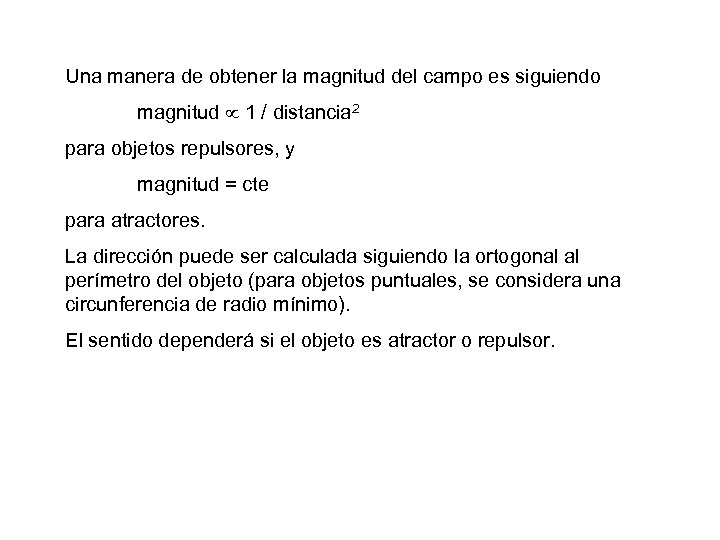 Una manera de obtener la magnitud del campo es siguiendo

magnitud $\propto$ 1 / distancia$^2$

para objetos repulsores, y

magnitud = cte

para atractores.

La dirección puede ser calculada siguiendo la ortogonal al perímetro del objeto (para objetos puntuales, se considera una circunferencia de radio mínimo).

El sentido dependerá si el objeto es atractor o repulsor.